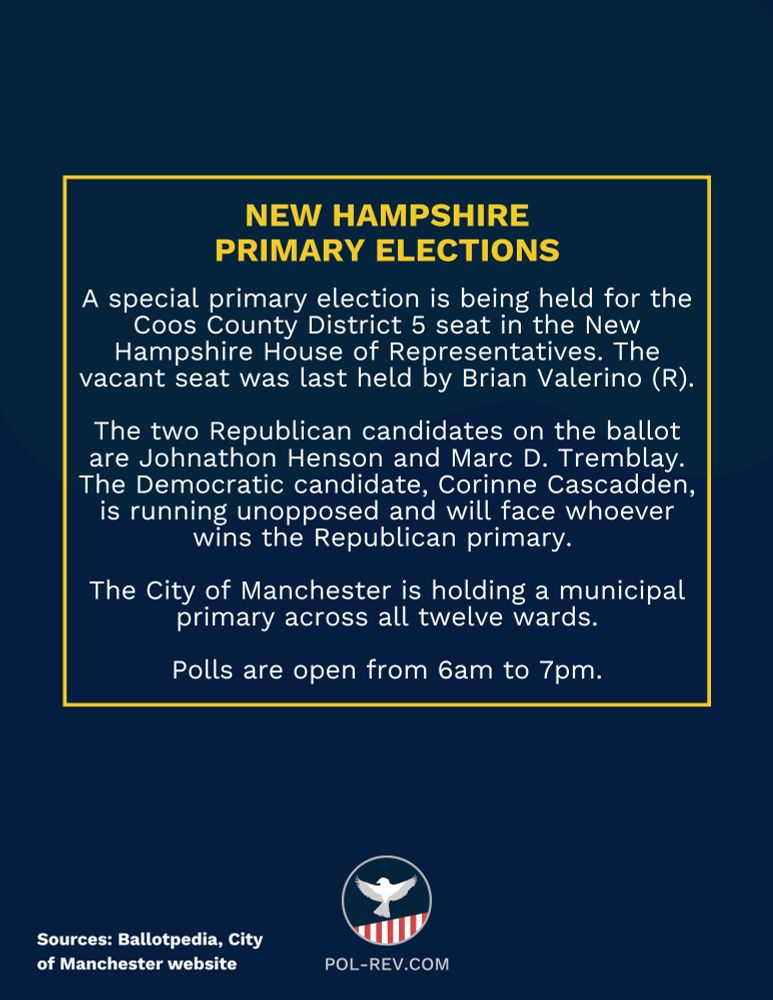 NEW HAMPSHIRE
PRIMARY ELECTIONS

A special primary election is being held for the Coos County District 5 seat in the New Hampshire House of Representatives. The vacant seat was last held by Brian Valerino (R).

The two Republican candidates on the ballot are Johnathon Henson and Marc D. Tremblay. The Democratic candidate, Corinne Cascadden, is running unopposed and will face whoever wins the Republican primary.

The City of Manchester is holding a municipal primary across all twelve wards.

Polls are open from 6am to 7pm.

Sources: Ballotpedia, City of Manchester website

POL-REV.COM